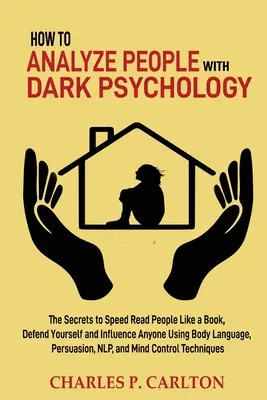 HOW TO
ANALYZE PEOPLE WITH
DARK PSYCHOLOGY

The Secrets to Speed Read People Like a Book, Defend Yourself and Influence Anyone Using Body Language, Persuasion, NLP, and Mind Control Techniques

CHARLES P. CARLTON